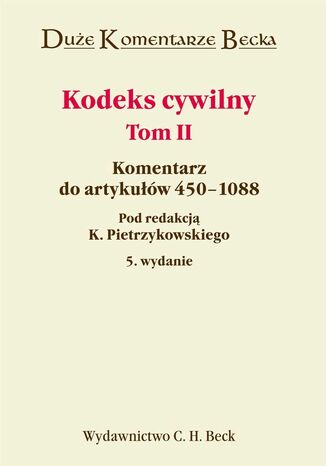 Duże Komentarze Becka

Kodeks cywilny
Tom II

Komentarz
do artykułów 450–1088

Pod redakcją
K. Pietrzykowskiego

5. wydanie

Wydawnictwo C. H. Beck